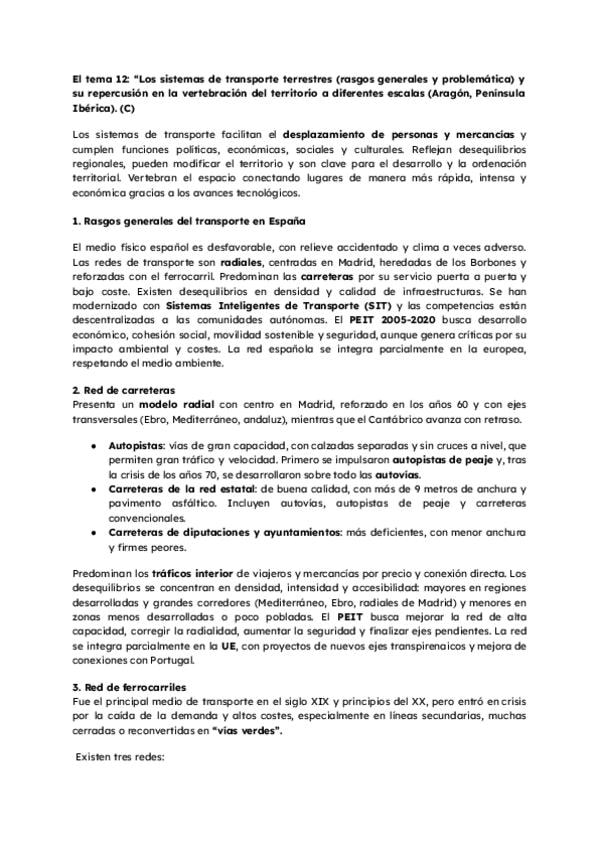 El tema 12: "Los sistemas de transporte terrestres (rasgos generales y problemática) y su repercusión en la vertebración del territorio a diferentes escalas (Aragón, Península Ibérica). (C)

Los sistemas de transporte facilitan el desplazamiento de personas y mercancías y cumplen funciones políticas, económicas, sociales y culturales. Reflejan desequilibrios regionales, pueden modificar el territorio y son clave para el desarrollo y la ordenación territorial. Vertebran el espacio conectando lugares de manera más rápida, intensa y económica gracias a los avances tecnológicos.

1. Rasgos generales del transporte en España

El medio físico español es desfavorable, con relieve accidentado y clima a veces adverso. Las redes de transporte son radiales, centradas en Madrid, heredadas de los Borbones y reforzadas con el ferrocarril. Predominan las carreteras por su servicio puerta a puerta y bajo coste. Existen desequilibrios en densidad y calidad de infraestructuras. Se han modernizado con Sistemas Inteligentes de Transporte (SIT) y las competencias están descentralizadas a las comunidades autónomas. El PEIT 2005-2020 busca desarrollo económico, cohesión social, movilidad sostenible y seguridad, aunque genera críticas por su impacto ambiental y costes. La red española se integra parcialmente en la europea, respetando el medio ambiente.

2. Red de carreteras
Presenta un modelo radial con centro en Madrid, reforzado en los años 60 y con ejes transversales (Ebro, Mediterráneo, andaluz), mientras que el Cantábrico avanza con retraso.

• Autopistas: vías de gran capacidad, con calzadas separadas y sin cruces a nivel, que permiten gran tráfico y velocidad. Primero se impulsaron autopistas de peaje y, tras la crisis de los años 70, se desarrollaron sobre todo las autovías.
• Carreteras de la red estatal: de buena calidad, con más de 9 metros de anchura y pavimento asfáltico. Incluyen autovías, autopistas de peaje y carreteras convencionales.
• Carreteras de diputaciones y ayuntamientos: más deficientes, con menor anchura y firmes peores.

Predominan los tráficos interior de viajeros y mercancías por precio y conexión directa. Los desequilibrios se concentran en densidad, intensidad y accesibilidad: mayores en regiones desarrolladas y grandes corredores (Mediterráneo, Ebro, radiales de Madrid) y menores en zonas menos desarrolladas o poco pobladas. El PEIT busca mejorar la red de alta capacidad, corregir la radialidad, aumentar la seguridad y finalizar ejes pendientes. La red se integra parcialmente en la UE, con proyectos de nuevos ejes transpirenaicos y mejora de conexiones con Portugal.

3. Red de ferrocarriles
Fue el principal medio de transporte en el siglo XIX y principios del XX, pero entró en crisis por la caída de la demanda y altos costes, especialmente en líneas secundarias, muchas cerradas o reconvertidas en "vías verdes".

Existen tres redes: